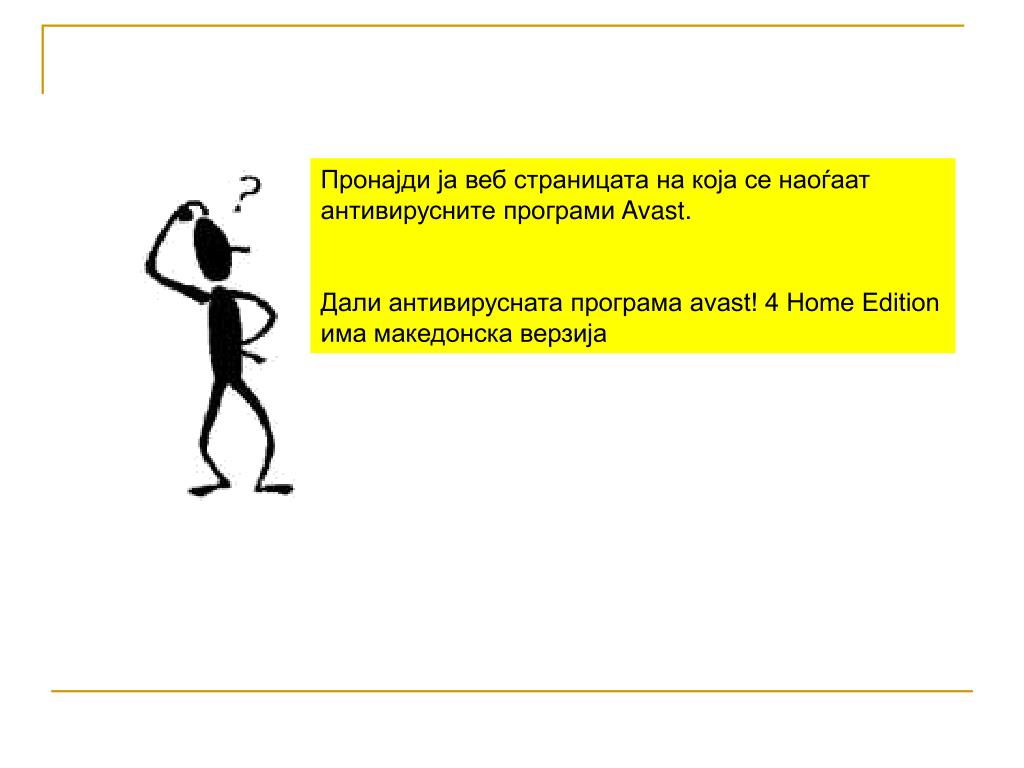 ?

Пронајди ја веб страницата на која се наоѓаат антивирусните програми Avast.

Дали антивирусната програма avast! 4 Home Edition има македонска верзија